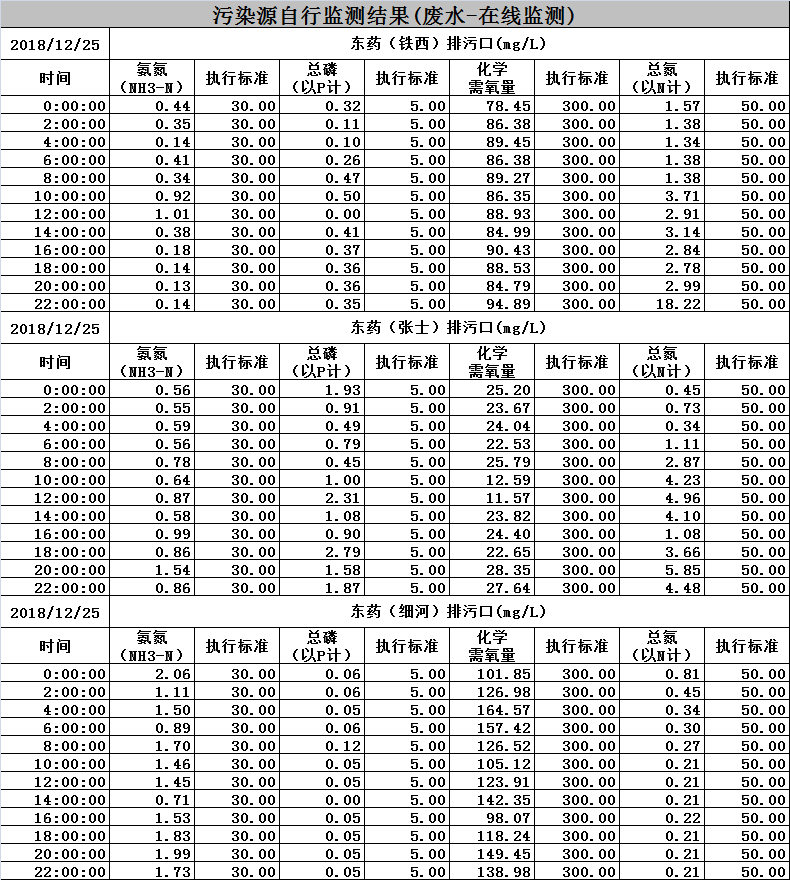 污染源自行监测结果(废水-在线监测)

| 2018/12/25 | 东药（铁西）排污口(mg/L) | | | | | | | |
|---|---|---|---|---|---|---|---|---|
| 时间 | 氨氮（NH3-N） | 执行标准 | 总磷（以P计） | 执行标准 | 化学需氧量 | 执行标准 | 总氮（以N计） | 执行标准 |
| 0:00:00 | 0.44 | 30.00 | 0.32 | 5.00 | 78.45 | 300.00 | 1.57 | 50.00 |
| 2:00:00 | 0.35 | 30.00 | 0.11 | 5.00 | 86.38 | 300.00 | 1.38 | 50.00 |
| 4:00:00 | 0.14 | 30.00 | 0.10 | 5.00 | 89.45 | 300.00 | 1.34 | 50.00 |
| 6:00:00 | 0.41 | 30.00 | 0.26 | 5.00 | 86.38 | 300.00 | 1.38 | 50.00 |
| 8:00:00 | 0.34 | 30.00 | 0.47 | 5.00 | 89.27 | 300.00 | 1.38 | 50.00 |
| 10:00:00 | 0.92 | 30.00 | 0.50 | 5.00 | 86.35 | 300.00 | 3.71 | 50.00 |
| 12:00:00 | 1.01 | 30.00 | 0.00 | 5.00 | 88.93 | 300.00 | 2.91 | 50.00 |
| 14:00:00 | 0.38 | 30.00 | 0.41 | 5.00 | 84.99 | 300.00 | 3.14 | 50.00 |
| 16:00:00 | 0.18 | 30.00 | 0.37 | 5.00 | 90.43 | 300.00 | 2.84 | 50.00 |
| 18:00:00 | 0.14 | 30.00 | 0.36 | 5.00 | 88.53 | 300.00 | 2.78 | 50.00 |
| 20:00:00 | 0.13 | 30.00 | 0.36 | 5.00 | 84.79 | 300.00 | 2.99 | 50.00 |
| 22:00:00 | 0.14 | 30.00 | 0.35 | 5.00 | 94.89 | 300.00 | 18.22 | 50.00 |

| 2018/12/25 | 东药（张士）排污口(mg/L) | | | | | | | |
|---|---|---|---|---|---|---|---|---|
| 时间 | 氨氮（NH3-N） | 执行标准 | 总磷（以P计） | 执行标准 | 化学需氧量 | 执行标准 | 总氮（以N计） | 执行标准 |
| 0:00:00 | 0.56 | 30.00 | 1.93 | 5.00 | 25.20 | 300.00 | 0.45 | 50.00 |
| 2:00:00 | 0.55 | 30.00 | 0.91 | 5.00 | 23.67 | 300.00 | 0.73 | 50.00 |
| 4:00:00 | 0.59 | 30.00 | 0.49 | 5.00 | 24.04 | 300.00 | 0.34 | 50.00 |
| 6:00:00 | 0.56 | 30.00 | 0.79 | 5.00 | 22.53 | 300.00 | 1.11 | 50.00 |
| 8:00:00 | 0.78 | 30.00 | 0.45 | 5.00 | 25.79 | 300.00 | 2.87 | 50.00 |
| 10:00:00 | 0.64 | 30.00 | 1.00 | 5.00 | 12.59 | 300.00 | 4.23 | 50.00 |
| 12:00:00 | 0.87 | 30.00 | 2.31 | 5.00 | 11.57 | 300.00 | 4.96 | 50.00 |
| 14:00:00 | 0.58 | 30.00 | 1.08 | 5.00 | 23.82 | 300.00 | 4.10 | 50.00 |
| 16:00:00 | 0.99 | 30.00 | 0.90 | 5.00 | 24.40 | 300.00 | 1.08 | 50.00 |
| 18:00:00 | 0.86 | 30.00 | 2.79 | 5.00 | 22.65 | 300.00 | 3.66 | 50.00 |
| 20:00:00 | 1.54 | 30.00 | 1.58 | 5.00 | 28.35 | 300.00 | 5.85 | 50.00 |
| 22:00:00 | 0.86 | 30.00 | 1.87 | 5.00 | 27.64 | 300.00 | 4.48 | 50.00 |

| 2018/12/25 | 东药（细河）排污口(mg/L) | | | | | | | |
|---|---|---|---|---|---|---|---|---|
| 时间 | 氨氮（NH3-N） | 执行标准 | 总磷（以P计） | 执行标准 | 化学需氧量 | 执行标准 | 总氮（以N计） | 执行标准 |
| 0:00:00 | 2.06 | 30.00 | 0.06 | 5.00 | 101.85 | 300.00 | 0.81 | 50.00 |
| 2:00:00 | 1.11 | 30.00 | 0.06 | 5.00 | 126.98 | 300.00 | 0.45 | 50.00 |
| 4:00:00 | 1.50 | 30.00 | 0.05 | 5.00 | 164.57 | 300.00 | 0.34 | 50.00 |
| 6:00:00 | 0.89 | 30.00 | 0.06 | 5.00 | 157.42 | 300.00 | 0.30 | 50.00 |
| 8:00:00 | 1.70 | 30.00 | 0.12 | 5.00 | 126.52 | 300.00 | 0.27 | 50.00 |
| 10:00:00 | 1.46 | 30.00 | 0.05 | 5.00 | 105.12 | 300.00 | 0.21 | 50.00 |
| 12:00:00 | 1.45 | 30.00 | 0.05 | 5.00 | 123.91 | 300.00 | 0.21 | 50.00 |
| 14:00:00 | 0.71 | 30.00 | 0.00 | 5.00 | 142.35 | 300.00 | 0.21 | 50.00 |
| 16:00:00 | 1.53 | 30.00 | 0.05 | 5.00 | 98.07 | 300.00 | 0.22 | 50.00 |
| 18:00:00 | 1.83 | 30.00 | 0.05 | 5.00 | 118.24 | 300.00 | 0.21 | 50.00 |
| 20:00:00 | 1.99 | 30.00 | 0.05 | 5.00 | 149.45 | 300.00 | 0.21 | 50.00 |
| 22:00:00 | 1.73 | 30.00 | 0.05 | 5.00 | 138.98 | 300.00 | 0.21 | 50.00 |